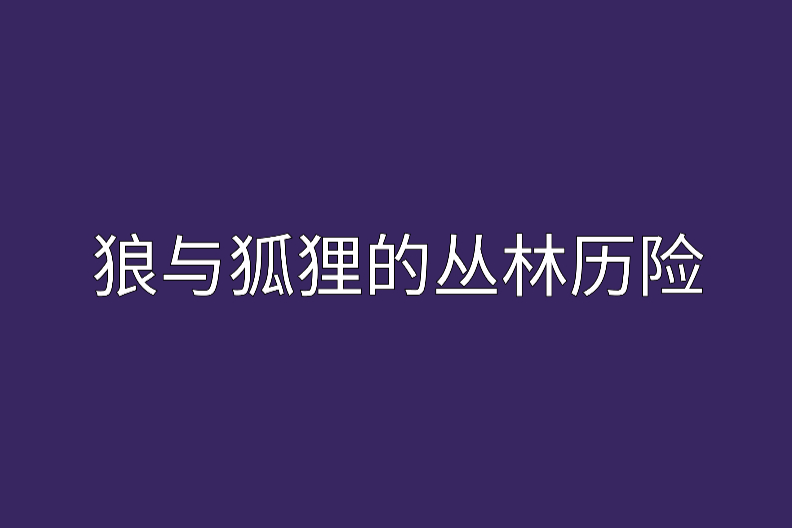 狼与狐狸的丛林历险